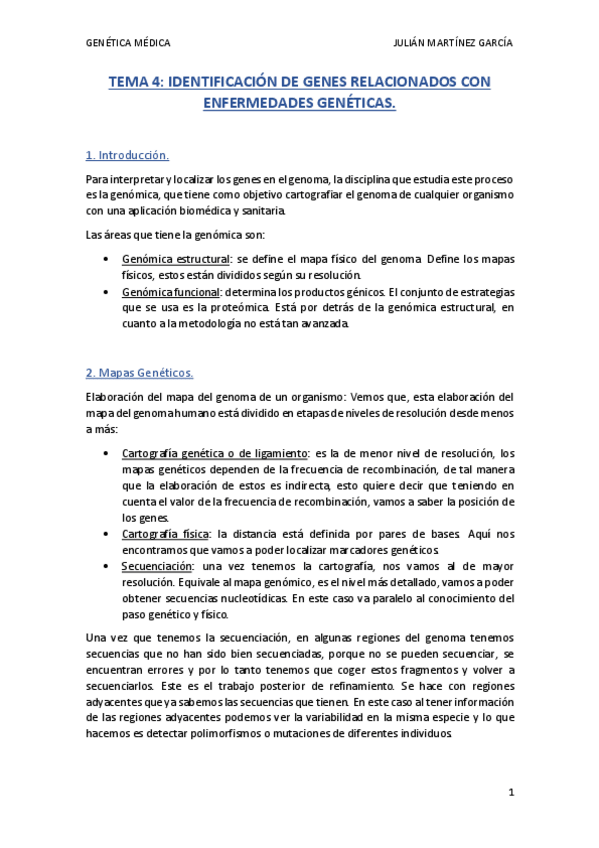 GENÉTICA MÉDICA

JULIÁN MARTÍNEZ GARCÍA

TEMA 4: IDENTIFICACIÓN DE GENES RELACIONADOS CON ENFERMEDADES GENÉTICAS.

1. Introducción.

Para interpretar y localizar los genes en el genoma, la disciplina que estudia este proceso es la genómica, que tiene como objetivo cartografiar el genoma de cualquier organismo con una aplicación biomédica y sanitaria.

Las áreas que tiene la genómica son:

• Genómica estructural: se define el mapa físico del genoma. Define los mapas físicos, estos están divididos según su resolución.
• Genómica funcional: determina los productos génicos. El conjunto de estrategias que se usa es la proteómica. Está por detrás de la genómica estructural, en cuanto a la metodología no está tan avanzada.

2. Mapas Genéticos.

Elaboración del mapa del genoma de un organismo: Vemos que, esta elaboración del mapa del genoma humano está dividido en etapas de niveles de resolución desde menos a más:

• Cartografía genética o de ligamiento: es la de menor nivel de resolución, los mapas genéticos dependen de la frecuencia de recombinación, de tal manera que la elaboración de estos es indirecta, esto quiere decir que teniendo en cuenta el valor de la frecuencia de recombinación, vamos a saber la posición de los genes.
• Cartografía física: la distancia está definida por pares de bases. Aquí nos encontramos que vamos a poder localizar marcadores genéticos.
• Secuenciación: una vez tenemos la cartografía, nos vamos al de mayor resolución. Equivale al mapa genómico, es el nivel más detallado, vamos a poder obtener secuencias nucleotídicas. En este caso va paralelo al conocimiento del paso genético y físico.

Una vez que tenemos la secuenciación, en algunas regiones del genoma tenemos secuencias que no han sido bien secuenciadas, porque no se pueden secuenciar, se encuentran errores y por lo tanto tenemos que coger estos fragmentos y volver a secuenciarlos. Este es el trabajo posterior de refinamiento. Se hace con regiones adyacentes que ya sabemos las secuencias que tienen. En este caso al tener información de las regiones adyacentes podemos ver la variabilidad en la misma especie y lo que hacemos es detectar polimorfismos o mutaciones de diferentes individuos.

1